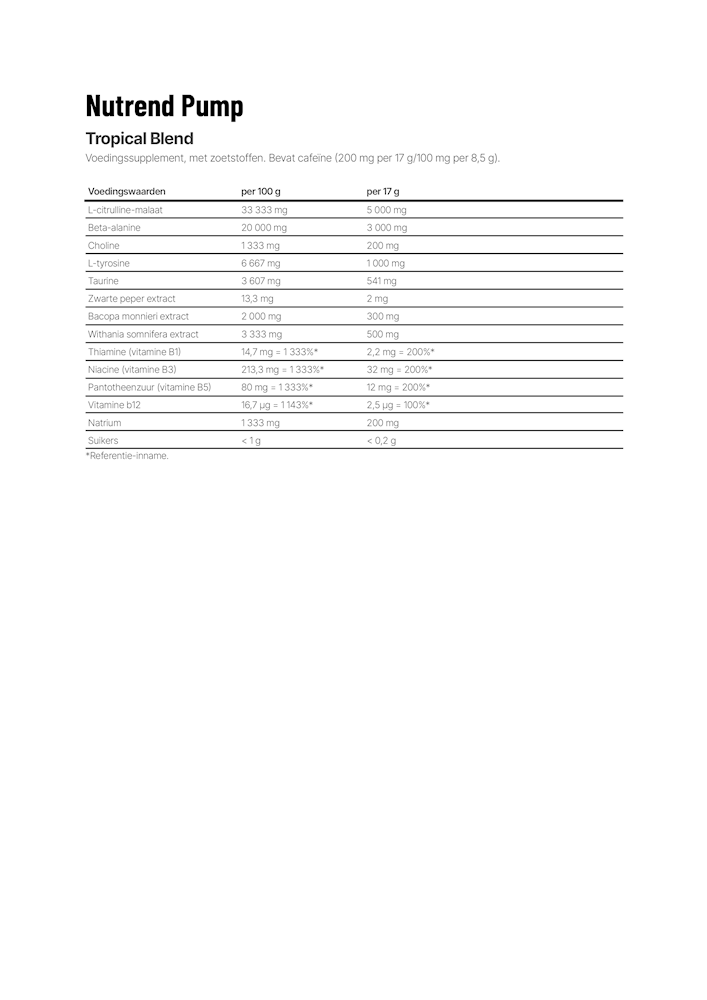 Nutrend Pump

Tropical Blend

Voedingssupplement, met zoetstoffen. Bevat cafeïne (200 mg per 17 g/100 mg per 8,5 g).

| Voedingswaarden | per 100 g | per 17 g |
|---|---|---|
| L-citrulline-malaat | 33 333 mg | 5 000 mg |
| Beta-alanine | 20 000 mg | 3 000 mg |
| Choline | 1 333 mg | 200 mg |
| L-tyrosine | 6 667 mg | 1 000 mg |
| Taurine | 3 607 mg | 541 mg |
| Zwarte peper extract | 13,3 mg | 2 mg |
| Bacopa monnieri extract | 2 000 mg | 300 mg |
| Withania somnifera extract | 3 333 mg | 500 mg |
| Thiamine (vitamine B1) | 14,7 mg = 1 333%* | 2,2 mg = 200%* |
| Niacine (vitamine B3) | 213,3 mg = 1 333%* | 32 mg = 200%* |
| Pantotheenzuur (vitamine B5) | 80 mg = 1 333%* | 12 mg = 200%* |
| Vitamine b12 | 16,7 µg = 1 143%* | 2,5 µg = 100%* |
| Natrium | 1 333 mg | 200 mg |
| Suikers | < 1 g | < 0,2 g |

*Referentie-inname.